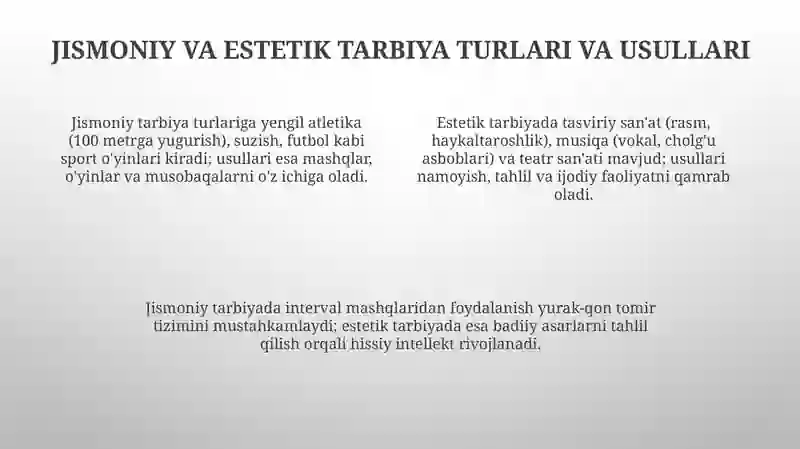 JISMONIY VA ESTETIK TARBIYA TURLARI VA USULLARI

Jismoniy tarbiya turlariga yengil atletika (100 metrga yugurish), suzish, futbol kabi sport o'yinlari kiradi; usullari esa mashqlar, o'yinlar va musobaqalarni o'z ichiga oladi.

Estetik tarbiyada tasviriy san'at (rasm, haykaltaroshlik), musiqa (vokal, cholg'u asboblari) va teatr san'ati mavjud; usullari namoyish, tahlil va ijodiy faoliyatni qamrab oladi.

Jismoniy tarbiyada interval mashqlaridan foydalanish yurak-qon tomir tizimini mustahkamlaydi; estetik tarbiyada esa badiiy asarlarni tahlil qilish orqali hissiy intellekt rivojlanadi.